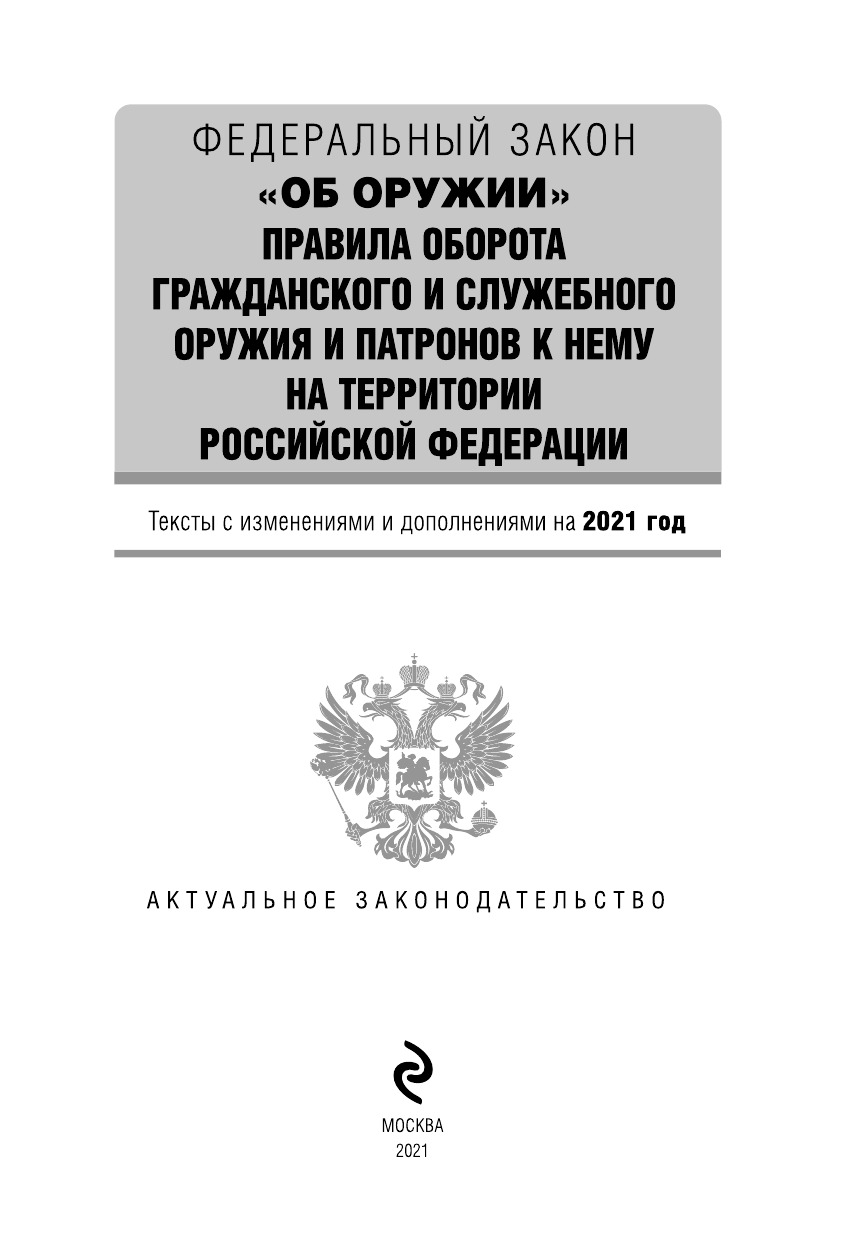 ФЕДЕРАЛЬНЫЙ ЗАКОН
«ОБ ОРУЖИИ»
ПРАВИЛА ОБОРОТА ГРАЖДАНСКОГО И СЛУЖЕБНОГО ОРУЖИЯ И ПАТРОНОВ К НЕМУ НА ТЕРРИТОРИИ РОССИЙСКОЙ ФЕДЕРАЦИИ

Тексты с изменениями и дополнениями на 2021 год

АКТУАЛЬНОЕ ЗАКОНОДАТЕЛЬСТВО

МОСКВА
2021